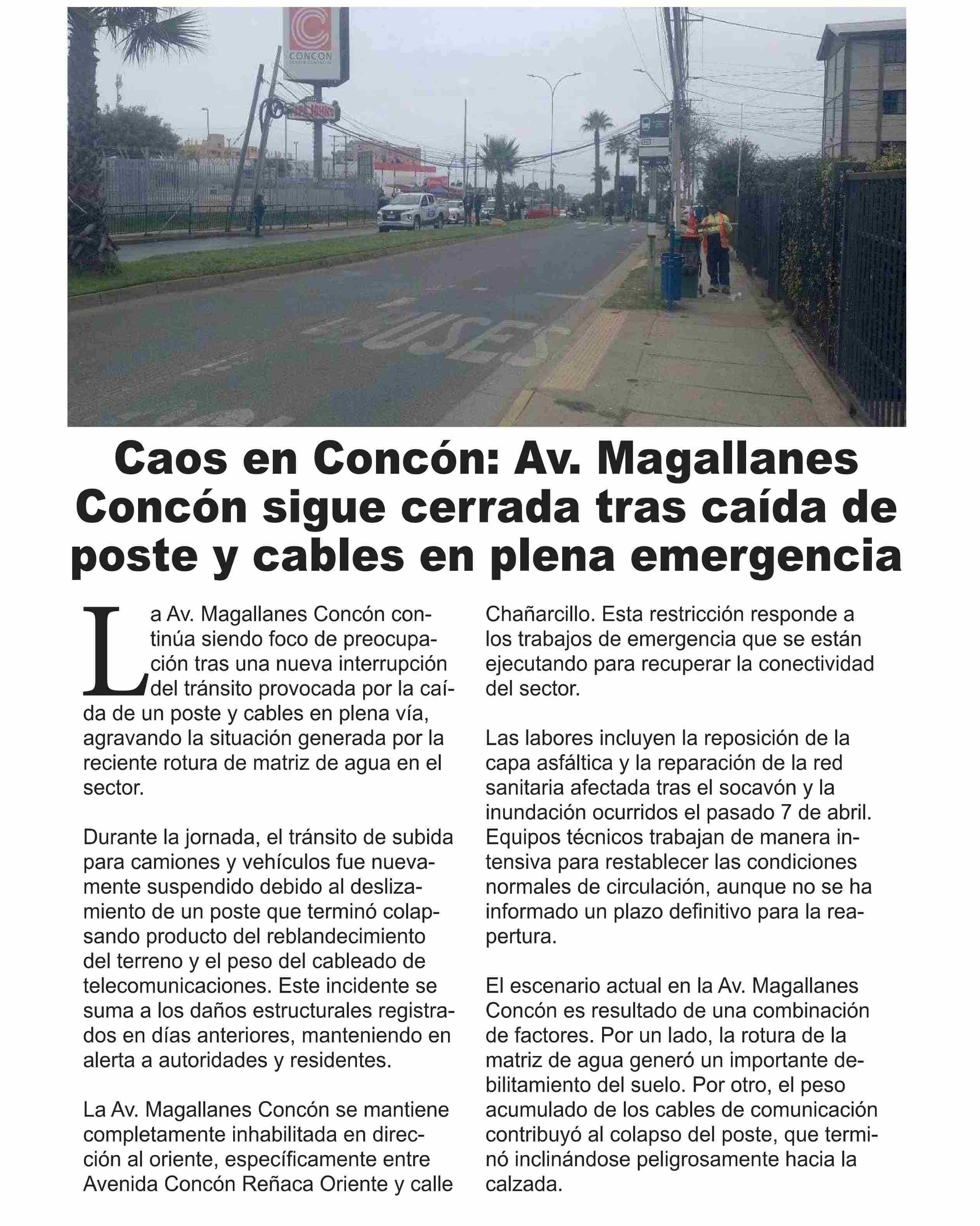 CONCON

BUSES

Caos en Concón: Av. Magallanes Concón sigue cerrada tras caída de poste y cables en plena emergencia

La Av. Magallanes Concón continúa siendo foco de preocupación tras una nueva interrupción del tránsito provocada por la caída de un poste y cables en plena vía, agravando la situación generada por la reciente rotura de matriz de agua en el sector.

Durante la jornada, el tránsito de subida para camiones y vehículos fue nuevamente suspendido debido al deslizamiento de un poste que terminó colapsando producto del reblandecimiento del terreno y el peso del cableado de telecomunicaciones. Este incidente se suma a los daños estructurales registrados en días anteriores, manteniendo en alerta a autoridades y residentes.

La Av. Magallanes Concón se mantiene completamente inhabilitada en dirección al oriente, específicamente entre Avenida Concón Reñaca Oriente y calle Chañarcillo. Esta restricción responde a los trabajos de emergencia que se están ejecutando para recuperar la conectividad del sector.

Las labores incluyen la reposición de la capa asfáltica y la reparación de la red sanitaria afectada tras el socavón y la inundación ocurridos el pasado 7 de abril. Equipos técnicos trabajan de manera intensiva para restablecer las condiciones normales de circulación, aunque no se ha informado un plazo definitivo para la reapertura.

El escenario actual en la Av. Magallanes Concón es resultado de una combinación de factores. Por un lado, la rotura de la matriz de agua generó un importante debilitamiento del suelo. Por otro, el peso acumulado de los cables de comunicación contribuyó al colapso del poste, que terminó inclinándose peligrosamente hacia la calzada.